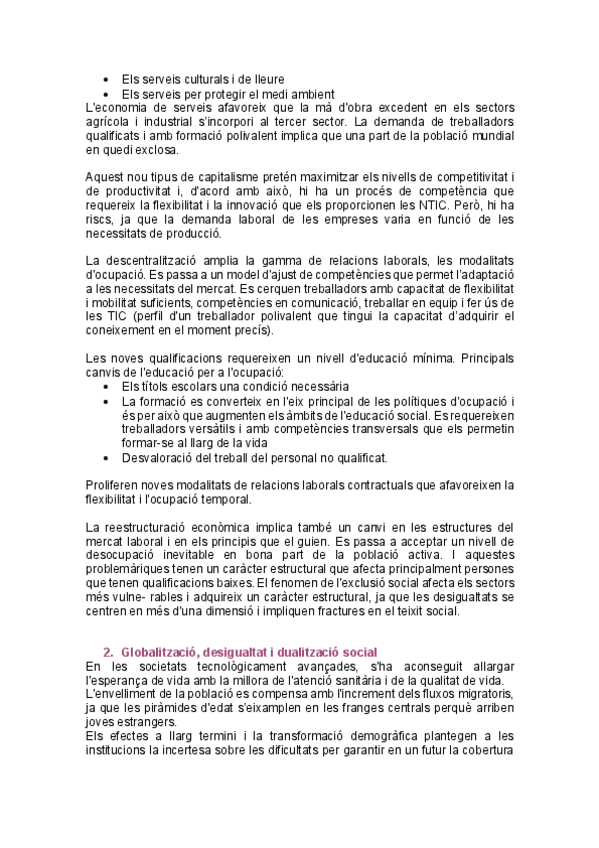 • Els serveis culturals i de lleure
• Els serveis per protegir el medi ambient
L'economia de serveis afavoreix que la mà d'obra excedent en els sectors agrícola i industrial s'incorpori al tercer sector. La demanda de treballadors qualificats i amb formació polivalent implica que una part de la població mundial en quedi exclosa.

Aquest nou tipus de capitalisme pretén maximitzar els nivells de competitivitat i de productivitat i, d'acord amb això, hi ha un procés de competència que requereix la flexibilitat i la innovació que els proporcionen les NTIC. Però, hi ha riscs, ja que la demanda laboral de les empreses varia en funció de les necessitats de producció.

La descentralització amplia la gamma de relacions laborals, les modalitats d'ocupació. Es passa a un model d'ajust de competències que permet l'adaptació a les necessitats del mercat. Es cerquen treballadors amb capacitat de flexibilitat i mobilitat suficients, competències en comunicació, treballar en equip i fer ús de les TIC (perfil d'un treballador polivalent que tingui la capacitat d'adquirir el coneixement en el moment precís).

Les noves qualificacions requereixen un nivell d'educació mínima. Principals canvis de l'educació per a l'ocupació:
• Els títols escolars una condició necessària
• La formació es converteix en l'eix principal de les polítiques d'ocupació i és per això que augmenten els àmbits de l'educació social. Es requereixen treballadors versàtils i amb competències transversals que els permetin formar-se al llarg de la vida
• Desvaloració del treball del personal no qualificat.

Proliferen noves modalitats de relacions laborals contractuals que afavoreixen la flexibilitat i l'ocupació temporal.

La reestructuració econòmica implica també un canvi en les estructures del mercat laboral i en els principis que el guien. Es passa a acceptar un nivell de desocupació inevitable en bona part de la població activa. I aquestes problemàriques tenen un caràcter estructural que afecta principalment persones que tenen qualificacions baixes. El fenomen de l'exclusió social afecta els sectors més vulne- rables i adquireix un caràcter estructural, ja que les desigualtats se centren en més d'una dimensió i impliquen fractures en el teixit social.

2. Globalització, desigualtat i dualització social
En les societats tecnològicament avançades, s'ha aconseguit allargar l'esperança de vida amb la millora de l'atenció sanitària i de la qualitat de vida.
L'envelliment de la població es compensa amb l'increment dels fluxos migratoris, ja que les piràmides d'edat s'eixamplen en les franges centrals perquè arriben joves estrangers.
Els efectes a llarg termini i la transformació demogràfica plantegen a les institucions la incertesa sobre les dificultats per garantir en un futur la cobertura